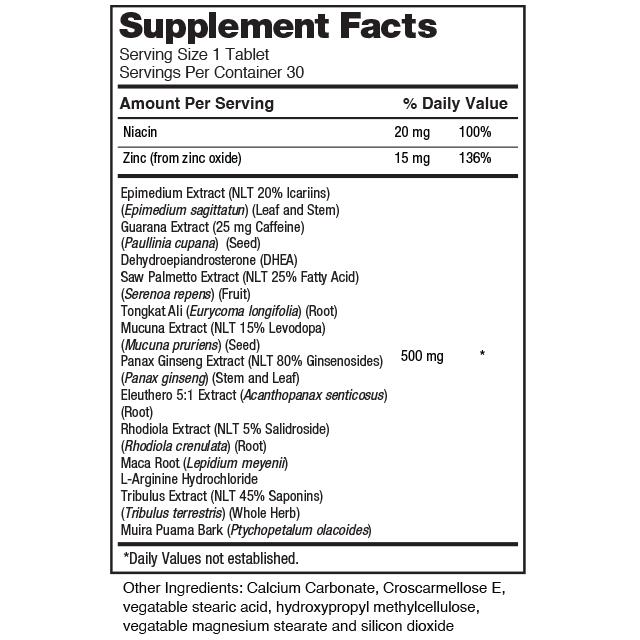 Supplement Facts

Serving Size 1 Tablet
Servings Per Container 30

| Amount Per Serving | | % Daily Value |
|---|---|---|
| Niacin | 20 mg | 100% |
| Zinc (from zinc oxide) | 15 mg | 136% |
| Epimedium Extract (NLT 20% Icariins) (Epimedium sagittatun) (Leaf and Stem) Guarana Extract (25 mg Caffeine) (Paullinia cupana) (Seed) Dehydroepiandrosterone (DHEA) Saw Palmetto Extract (NLT 25% Fatty Acid) (Serenoa repens) (Fruit) Tongkat Ali (Eurycoma longifolia) (Root) Mucuna Extract (NLT 15% Levodopa) (Mucuna pruriens) (Seed) Panax Ginseng Extract (NLT 80% Ginsenosides) (Panax ginseng) (Stem and Leaf) Eleuthero 5:1 Extract (Acanthopanax senticosus) (Root) Rhodiola Extract (NLT 5% Salidroside) (Rhodiola crenulata) (Root) Maca Root (Lepidium meyenii) L-Arginine Hydrochloride Tribulus Extract (NLT 45% Saponins) (Tribulus terrestris) (Whole Herb) Muira Puama Bark (Ptychopetalum olacoides) | 500 mg | * |

*Daily Values not established.

Other Ingredients: Calcium Carbonate, Croscarmellose E, vegatable stearic acid, hydroxypropyl methylcellulose, vegatable magnesium stearate and silicon dioxide